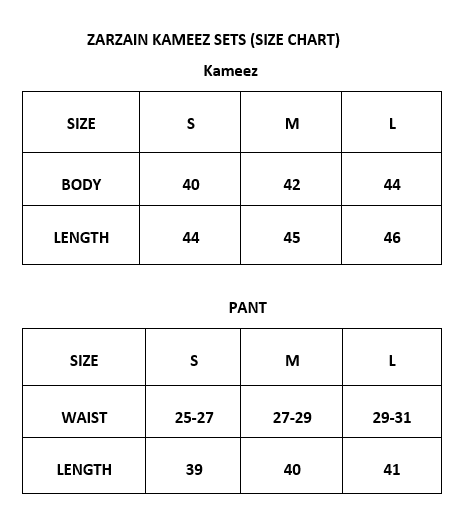 ZARZAIN KAMEEZ SETS (SIZE CHART)

Kameez

| SIZE | S | M | L |
|---|---|---|---|
| BODY | 40 | 42 | 44 |
| LENGTH | 44 | 45 | 46 |

PANT

| SIZE | S | M | L |
|---|---|---|---|
| WAIST | 25-27 | 27-29 | 29-31 |
| LENGTH | 39 | 40 | 41 |